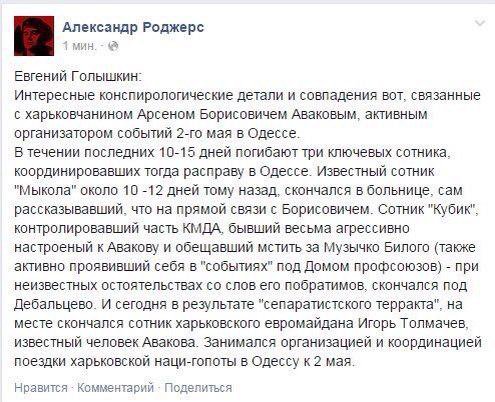 Александр Роджерс
1 мин. ·

Евгений Голышкин:
Интересные конспирологические детали и совпадения вот, связанные с харьковчанином Арсеном Борисовичем Аваковым, активным организатором событий 2-го мая в Одессе.
В течении последних 10-15 дней погибают три ключевых сотника, координировавших тогда расправу в Одессе. Известный сотник "Мыкола" около 10 -12 дней тому назад, скончался в больнице, сам рассказывавший, что на прямой связи с Борисовичем. Сотник "Кубик", контролировавший часть КМДА, бывший весьма агрессивно настроеный к Авакову и обещавший мстить за Музычко Билого (также активно проявивший себя в "событиях" под Домом профсоюзов) - при неизвестных остоятельствах со слов его побратимов, скончался под Дебальцево. И сегодня в результате "сепаратистского терракта", на месте скончался сотник харьковского евромайдана Игорь Толмачев, известный человек Авакова. Занимался организацией и координацией поездки харьковской наци-гопоты в Одессу к 2 мая.

Нравится · Комментарий · Поделиться